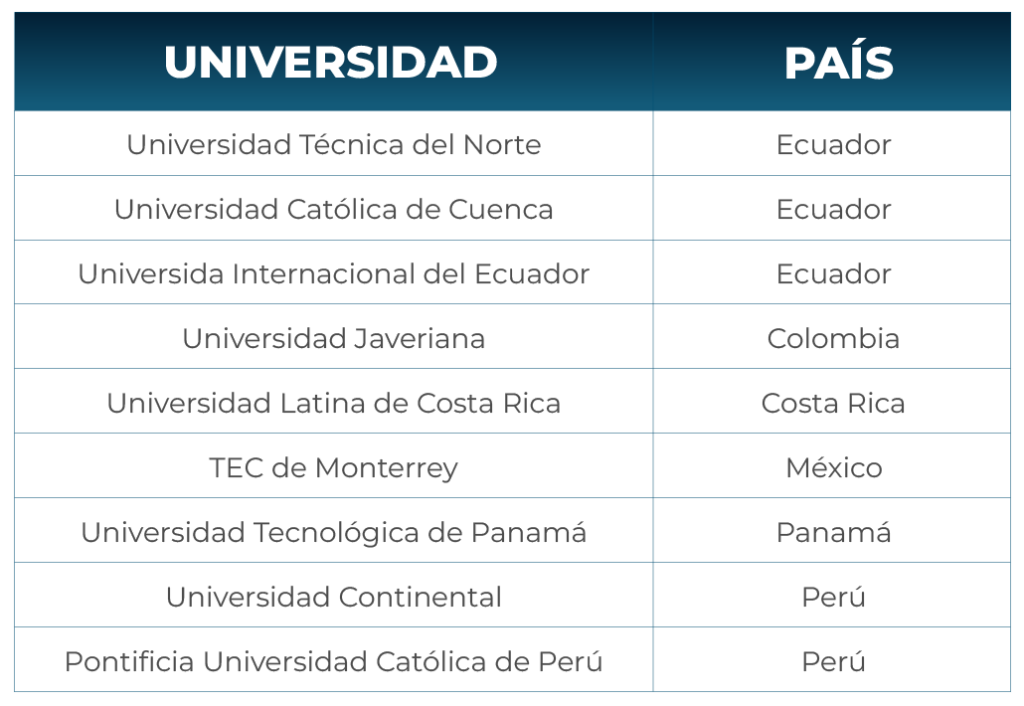 | UNIVERSIDAD | PAÍS |
|---|---|
| Universidad Técnica del Norte | Ecuador |
| Universidad Católica de Cuenca | Ecuador |
| Universida Internacional del Ecuador | Ecuador |
| Universidad Javeriana | Colombia |
| Universidad Latina de Costa Rica | Costa Rica |
| TEC de Monterrey | México |
| Universidad Tecnológica de Panamá | Panamá |
| Universidad Continental | Perú |
| Pontificia Universidad Católica de Perú | Perú |